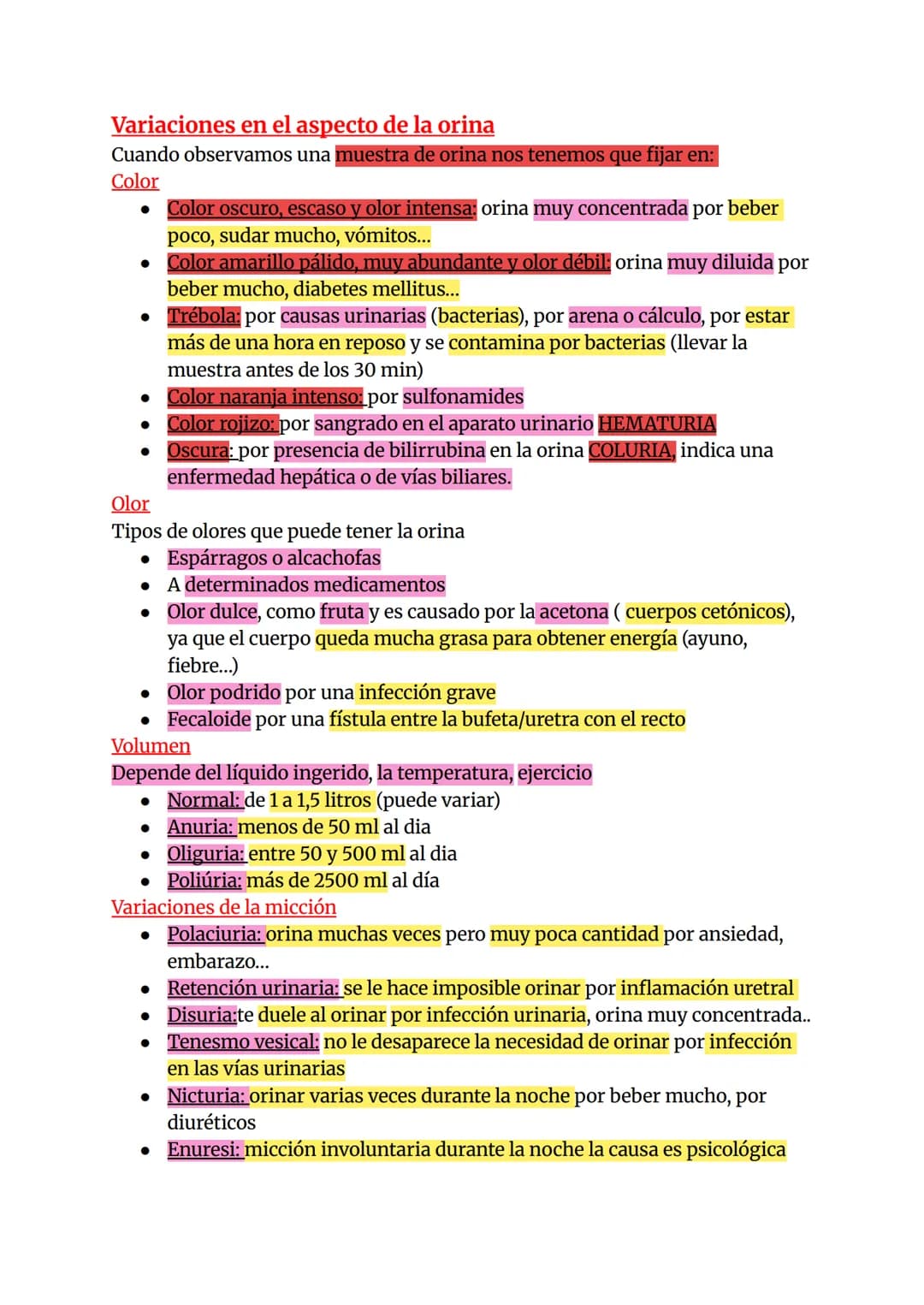 Variaciones en el aspecto de la orina

Cuando observamos una muestra de orina nos tenemos que fijar en:

Color

• Color oscuro, escaso y olor intensa: orina muy concentrada por beber poco, sudar mucho, vómitos...
• Color amarillo pálido, muy abundante y olor débil: orina muy diluida por beber mucho, diabetes mellitus...
• Trébola: por causas urinarias (bacterias), por arena o cálculo, por estar más de una hora en reposo y se contamina por bacterias (llevar la muestra antes de los 30 min)
• Color naranja intenso: por sulfonamides
• Color rojizo: por sangrado en el aparato urinario HEMATURIA
• Oscura: por presencia de bilirrubina en la orina COLURIA, indica una enfermedad hepática o de vías biliares.

Olor

Tipos de olores que puede tener la orina

• Espárragos o alcachofas
• A determinados medicamentos
• Olor dulce, como fruta y es causado por la acetona ( cuerpos cetónicos), ya que el cuerpo queda mucha grasa para obtener energía (ayuno, fiebre...)
• Olor podrido por una infección grave
• Fecaloide por una fístula entre la bufeta/uretra con el recto

Volumen

Depende del líquido ingerido, la temperatura, ejercicio

• Normal: de 1 a 1,5 litros (puede variar)
• Anuria: menos de 50 ml al dia
• Oliguria: entre 50 y 500 ml al dia
• Poliúria: más de 2500 ml al día

Variaciones de la micción

• Polaciuria: orina muchas veces pero muy poca cantidad por ansiedad, embarazo...
• Retención urinaria: se le hace imposible orinar por inflamación uretral
• Disuria:te duele al orinar por infección urinaria, orina muy concentrada..
• Tenesmo vesical: no le desaparece la necesidad de orinar por infección en las vías urinarias
• Nicturia: orinar varias veces durante la noche por beber mucho, por diuréticos
• Enuresi: micción involuntaria durante la noche la causa es psicológica